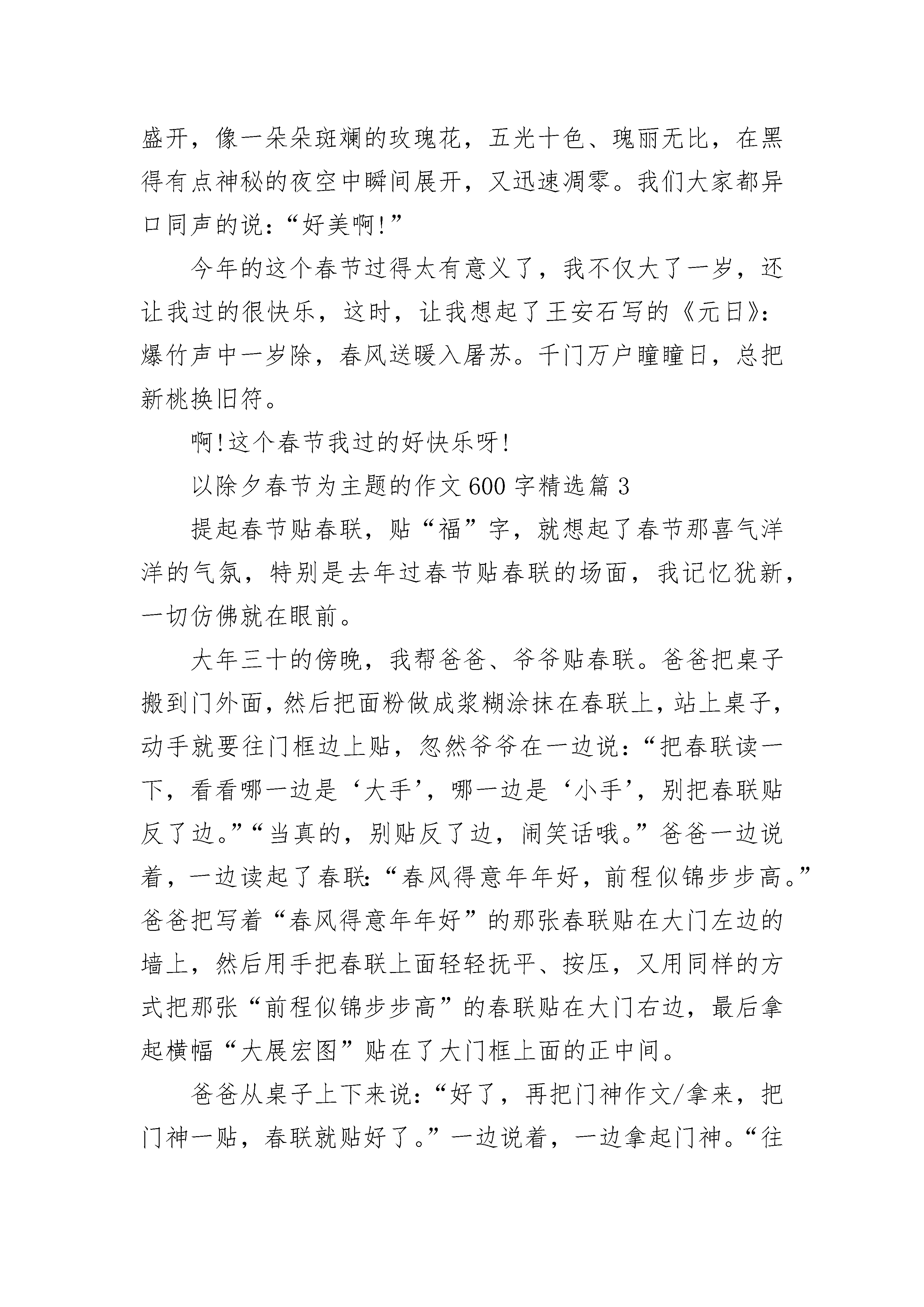 盛开，像一朵朵斑斓的玫瑰花，五光十色、瑰丽无比，在黑得有点神秘的夜空中瞬间展开，又迅速凋零。我们大家都异口同声的说：“好美啊!”

今年的这个春节过得太有意义了，我不仅大了一岁，还让我过的很快乐，这时，让我想起了王安石写的《元日》：爆竹声中一岁除，春风送暖入屠苏。千门万户曈曈日，总把新桃换旧符。

啊!这个春节我过的好快乐呀!

以除夕春节为主题的作文600字精选篇3

提起春节贴春联，贴“福”字，就想起了春节那喜气洋洋的气氛，特别是去年过春节贴春联的场面，我记忆犹新，一切仿佛就在眼前。

大年三十的傍晚，我帮爸爸、爷爷贴春联。爸爸把桌子搬到门外面，然后把面粉做成浆糊涂抹在春联上，站上桌子，动手就要往门框边上贴，忽然爷爷在一边说：“把春联读一下，看看哪一边是‘大手’，哪一边是‘小手’，别把春联贴反了边。”“当真的，别贴反了边，闹笑话哦。”爸爸一边说着，一边读起了春联：“春风得意年年好，前程似锦步步高。”爸爸把写着“春风得意年年好”的那张春联贴在大门左边的墙上，然后用手把春联上面轻轻抚平、按压，又用同样的方式把那张“前程似锦步步高”的春联贴在大门右边，最后拿起横幅“大展宏图”贴在了大门框上面的正中间。

爸爸从桌子上下来说：“好了，再把门神作文/拿来，把门神一贴，春联就贴好了。”一边说着，一边拿起门神。“往